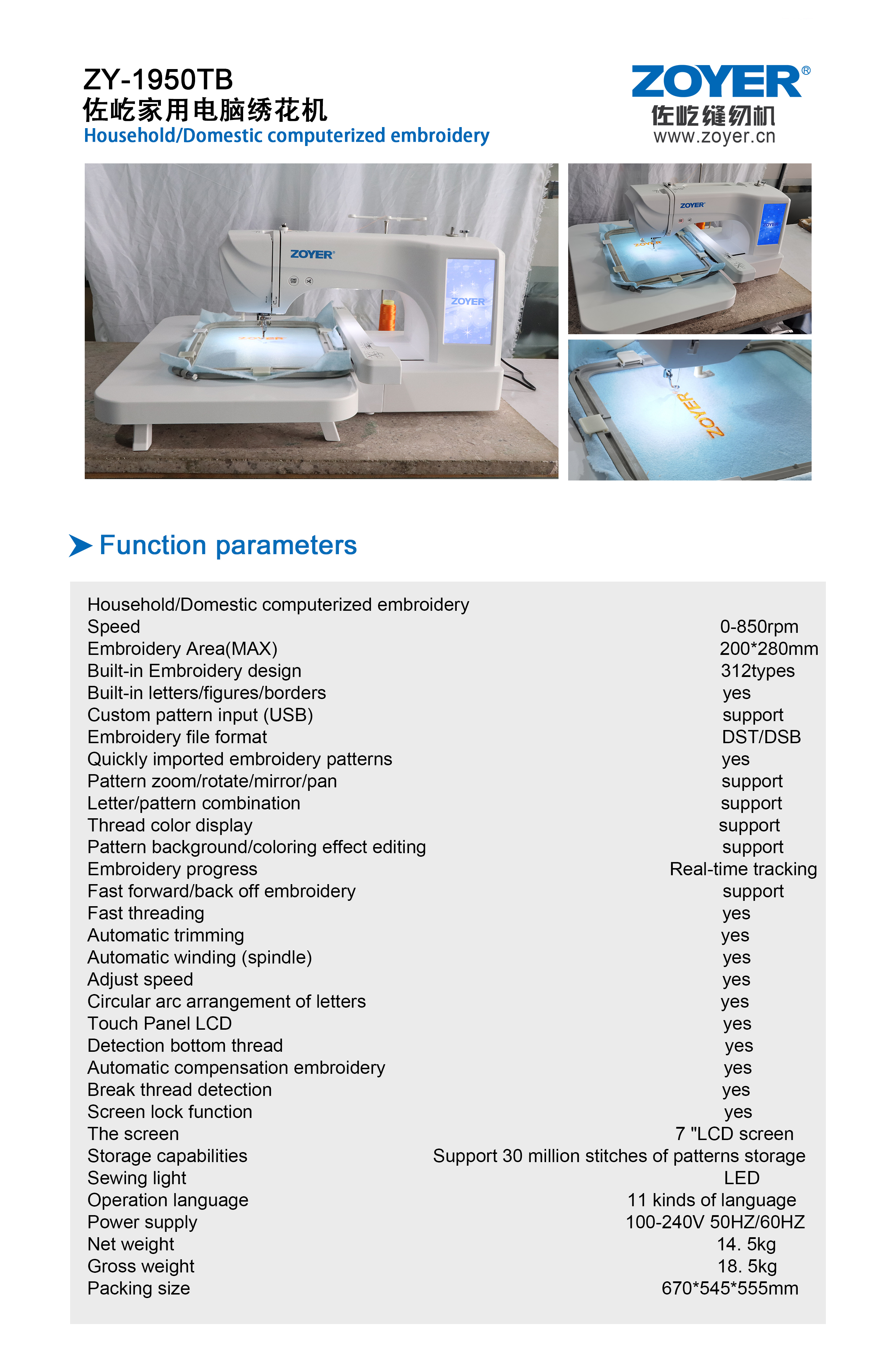 ZY-1950TB
佐屹家用电脑绣花机
Household/Domestic computerized embroidery

ZOYER®
佐屹缝纫机
www.zoyer.cn

ZOYER
ZOYER
ZOYER
ZOYER
ZOYER
ZOYER
ZOYER

Function parameters

| | |
|---|---|
| Household/Domestic computerized embroidery | |
| Speed | 0-850rpm |
| Embroidery Area(MAX) | 200*280mm |
| Built-in Embroidery design | 312types |
| Built-in letters/figures/borders | yes |
| Custom pattern input (USB) | support |
| Embroidery file format | DST/DSB |
| Quickly imported embroidery patterns | yes |
| Pattern zoom/rotate/mirror/pan | support |
| Letter/pattern combination | support |
| Thread color display | support |
| Pattern background/coloring effect editing | support |
| Embroidery progress | Real-time tracking |
| Fast forward/back off embroidery | support |
| Fast threading | yes |
| Automatic trimming | yes |
| Automatic winding (spindle) | yes |
| Adjust speed | yes |
| Circular arc arrangement of letters | yes |
| Touch Panel LCD | yes |
| Detection bottom thread | yes |
| Automatic compensation embroidery | yes |
| Break thread detection | yes |
| Screen lock function | yes |
| The screen | 7 "LCD screen |
| Storage capabilities | Support 30 million stitches of patterns storage |
| Sewing light | LED |
| Operation language | 11 kinds of language |
| Power supply | 100-240V 50HZ/60HZ |
| Net weight | 14. 5kg |
| Gross weight | 18. 5kg |
| Packing size | 670*545*555mm |